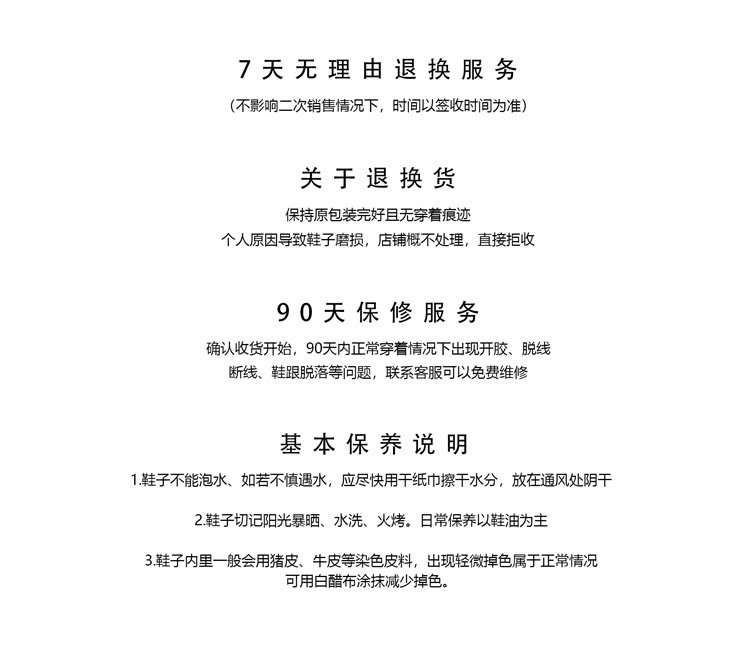 7天无理由退换服务
（不影响二次销售情况下，时间以签收时间为准）

关于退换货
保持原包装完好且无穿着痕迹
个人原因导致鞋子磨损，店铺概不处理，直接拒收

90天保修服务
确认收货开始，90天内正常穿着情况下出现开胶、脱线
断线、鞋跟脱落等问题，联系客服可以免费维修

基本保养说明
1.鞋子不能泡水、如若不慎遇水，应尽快用干纸巾擦干水分，放在通风处阴干

2.鞋子切记阳光暴晒、水洗、火烤。日常保养以鞋油为主

3.鞋子内里一般会用猪皮、牛皮等染色皮料，出现轻微掉色属于正常情况
可用白醋布涂抹减少掉色。